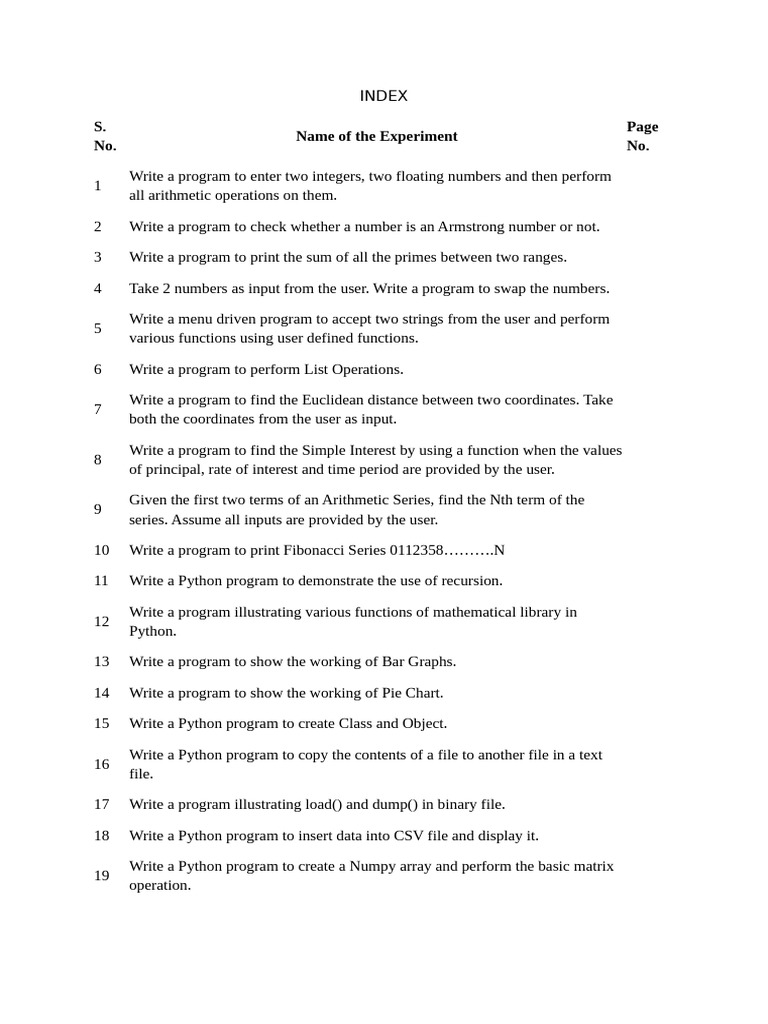 INDEX

| S. No. | Name of the Experiment | Page No. |
|---|---|---|
| 1 | Write a program to enter two integers, two floating numbers and then perform all arithmetic operations on them. | |
| 2 | Write a program to check whether a number is an Armstrong number or not. | |
| 3 | Write a program to print the sum of all the primes between two ranges. | |
| 4 | Take 2 numbers as input from the user. Write a program to swap the numbers. | |
| 5 | Write a menu driven program to accept two strings from the user and perform various functions using user defined functions. | |
| 6 | Write a program to perform List Operations. | |
| 7 | Write a program to find the Euclidean distance between two coordinates. Take both the coordinates from the user as input. | |
| 8 | Write a program to find the Simple Interest by using a function when the values of principal, rate of interest and time period are provided by the user. | |
| 9 | Given the first two terms of an Arithmetic Series, find the Nth term of the series. Assume all inputs are provided by the user. | |
| 10 | Write a program to print Fibonacci Series 0112358……….N | |
| 11 | Write a Python program to demonstrate the use of recursion. | |
| 12 | Write a program illustrating various functions of mathematical library in Python. | |
| 13 | Write a program to show the working of Bar Graphs. | |
| 14 | Write a program to show the working of Pie Chart. | |
| 15 | Write a Python program to create Class and Object. | |
| 16 | Write a Python program to copy the contents of a file to another file in a text file. | |
| 17 | Write a program illustrating load() and dump() in binary file. | |
| 18 | Write a Python program to insert data into CSV file and display it. | |
| 19 | Write a Python program to create a Numpy array and perform the basic matrix operation. | |